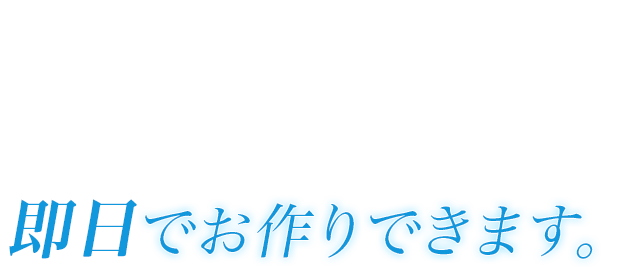 即日でお作りできます。